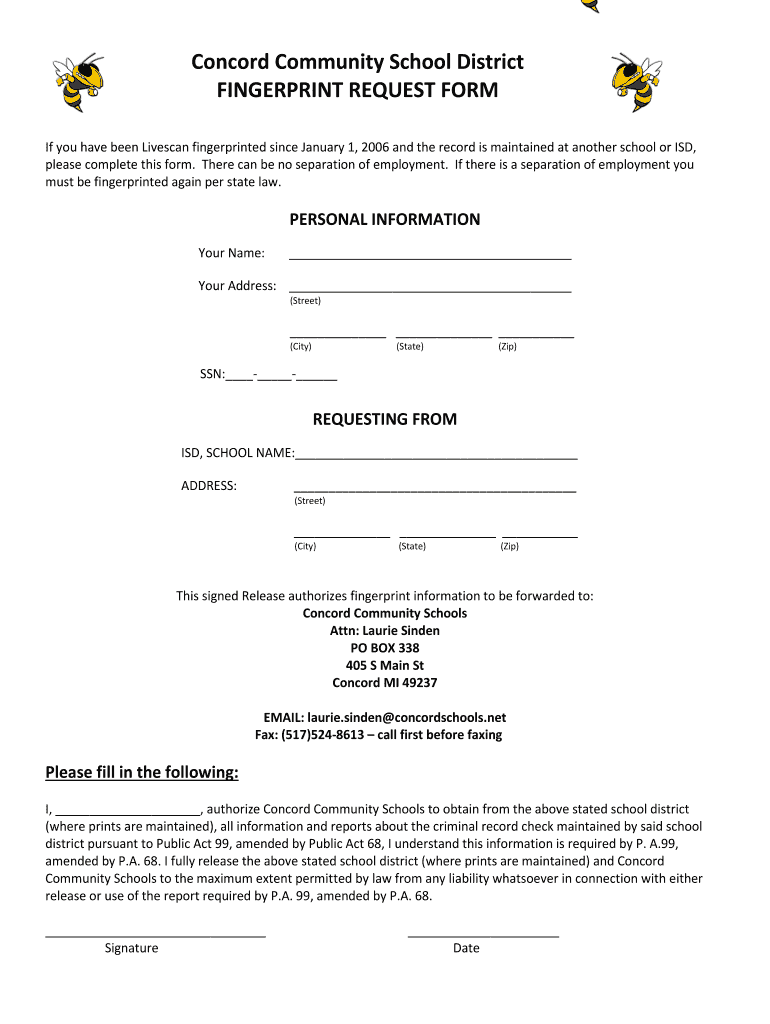 Concord Community School District
FINGERPRINT REQUEST FORM

If you have been Livescan fingerprinted since January 1, 2006 and the record is maintained at another school or ISD, please complete this form. There can be no separation of employment. If there is a separation of employment you must be fingerprinted again per state law.

PERSONAL INFORMATION

Your Name: ________________________________________

Your Address: ________________________________________
(Street)

______________ ______________ ___________
(City) (State) (Zip)

SSN:____-_____-______

REQUESTING FROM

ISD, SCHOOL NAME:________________________________________

ADDRESS: ________________________________________
(Street)

______________ ______________ ___________
(City) (State) (Zip)

This signed Release authorizes fingerprint information to be forwarded to:
Concord Community Schools
Attn: Laurie Sinden
PO BOX 338
405 S Main St
Concord MI 49237

EMAIL: laurie.sinden@concordschools.net
Fax: (517)524-8613 – call first before faxing

Please fill in the following:

I, _____________________, authorize Concord Community Schools to obtain from the above stated school district (where prints are maintained), all information and reports about the criminal record check maintained by said school district pursuant to Public Act 99, amended by Public Act 68, I understand this information is required by P. A.99, amended by P.A. 68. I fully release the above stated school district (where prints are maintained) and Concord Community Schools to the maximum extent permitted by law from any liability whatsoever in connection with either release or use of the report required by P.A. 99, amended by P.A. 68.

________________________________ ______________________
Signature Date